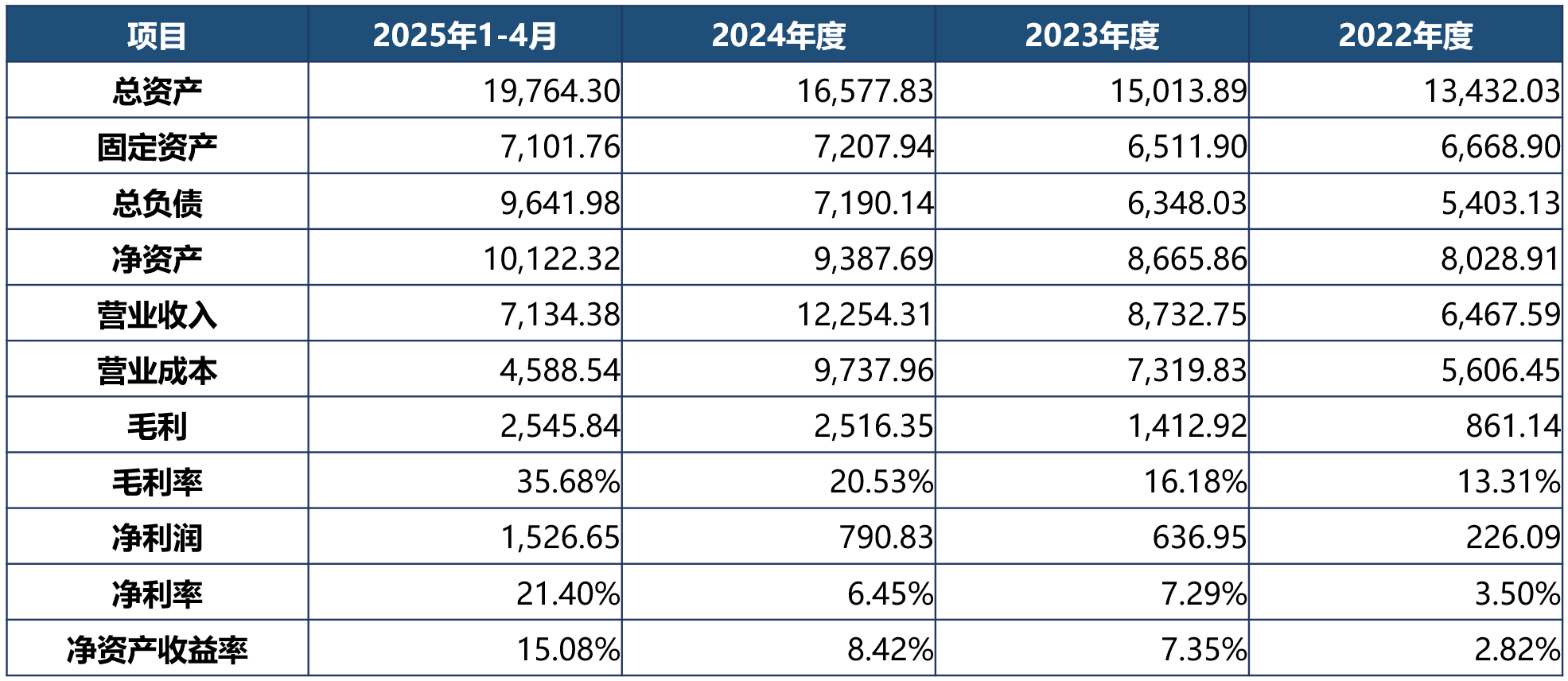 | 项目 | 2025年1-4月 | 2024年度 | 2023年度 | 2022年度 |
|---|---|---|---|---|
| 总资产 | 19,764.30 | 16,577.83 | 15,013.89 | 13,432.03 |
| 固定资产 | 7,101.76 | 7,207.94 | 6,511.90 | 6,668.90 |
| 总负债 | 9,641.98 | 7,190.14 | 6,348.03 | 5,403.13 |
| 净资产 | 10,122.32 | 9,387.69 | 8,665.86 | 8,028.91 |
| 营业收入 | 7,134.38 | 12,254.31 | 8,732.75 | 6,467.59 |
| 营业成本 | 4,588.54 | 9,737.96 | 7,319.83 | 5,606.45 |
| 毛利 | 2,545.84 | 2,516.35 | 1,412.92 | 861.14 |
| 毛利率 | 35.68% | 20.53% | 16.18% | 13.31% |
| 净利润 | 1,526.65 | 790.83 | 636.95 | 226.09 |
| 净利率 | 21.40% | 6.45% | 7.29% | 3.50% |
| 净资产收益率 | 15.08% | 8.42% | 7.35% | 2.82% |